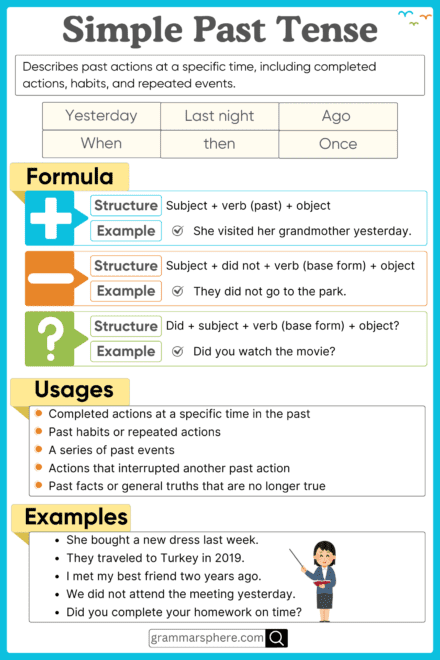 Simple Past Tense

Describes past actions at a specific time, including completed actions, habits, and repeated events.

| Yesterday | Last night | Ago |
|---|---|---|
| When | then | Once |

Formula

Structure Subject + verb (past) + object
Example She visited her grandmother yesterday.

Structure Subject + did not + verb (base form) + object
Example They did not go to the park.

Structure Did + subject + verb (base form) + object?
Example Did you watch the movie?

Usages

- Completed actions at a specific time in the past
- Past habits or repeated actions
- A series of past events
- Actions that interrupted another past action
- Past facts or general truths that are no longer true

Examples

- She bought a new dress last week.
- They traveled to Turkey in 2019.
- I met my best friend two years ago.
- We did not attend the meeting yesterday.
- Did you complete your homework on time?

grammarsphere.com